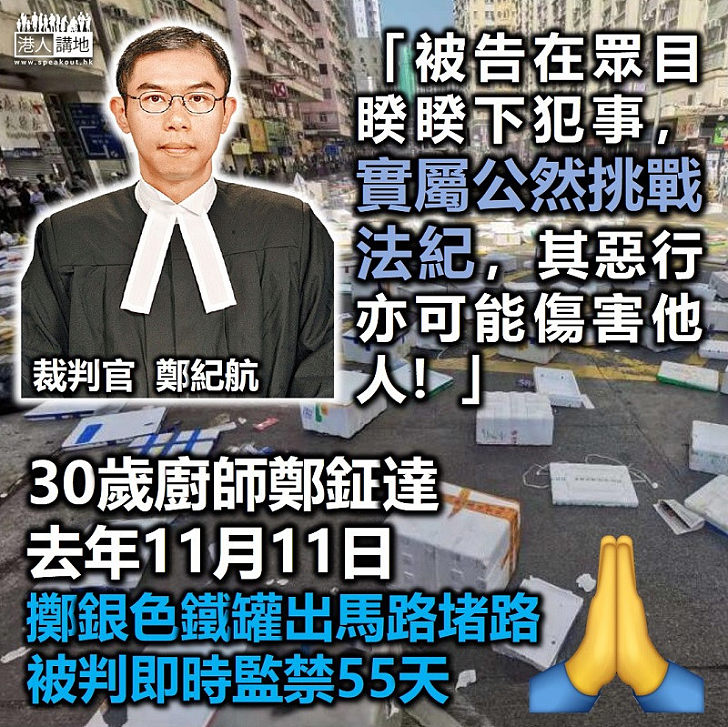 港人講地
www.speakout.hk

「被告在眾目睽睽下犯事，實屬公然挑戰法紀，其惡行亦可能傷害他人！」

裁判官 鄭紀航

30歲廚師鄭鉦達
去年11月11日
擲銀色鐵罐出馬路堵路
被判即時監禁55天